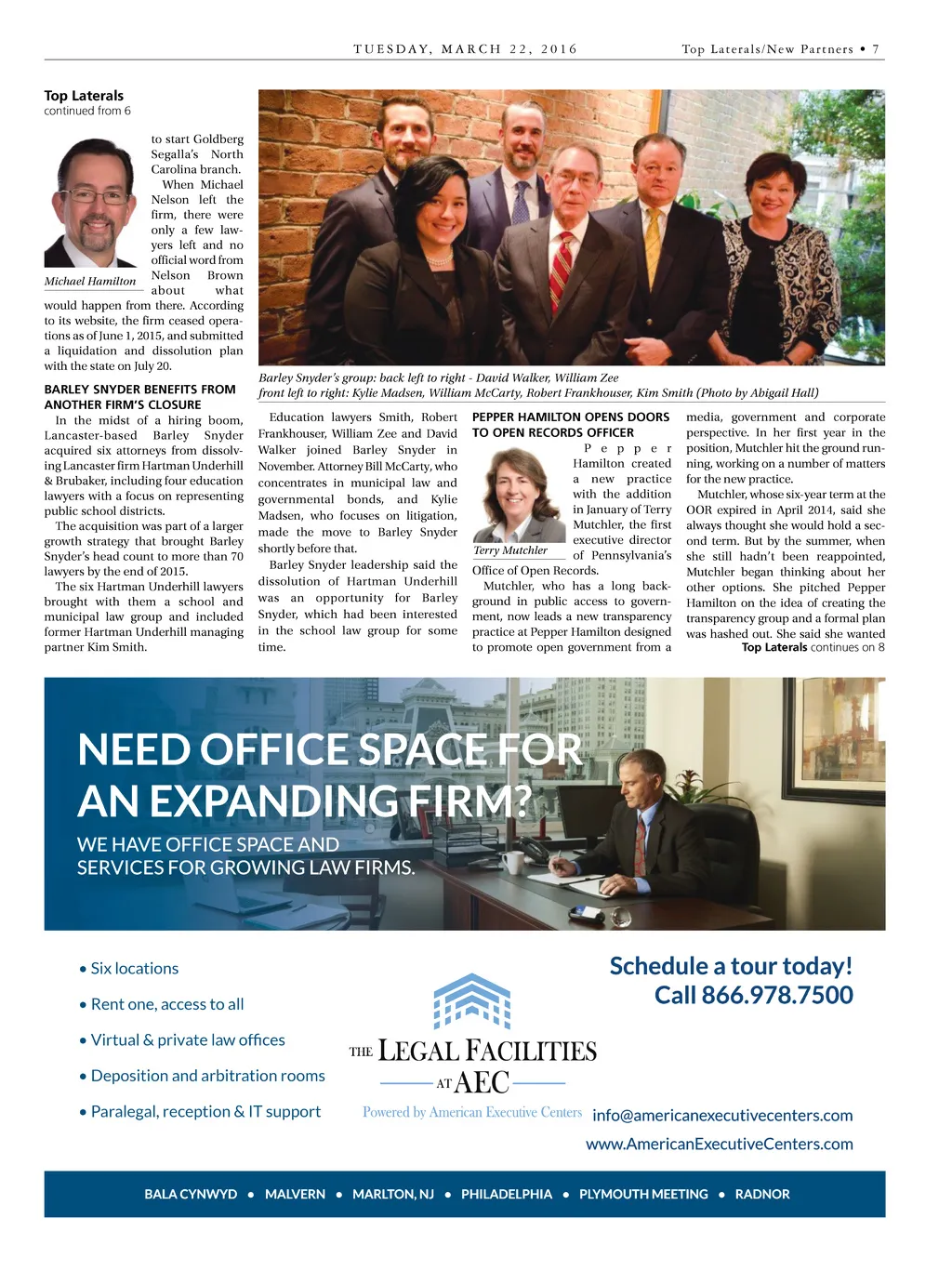 TUESDAY, MARCH 22, 2016

Top Laterals/New Partners • 7

Top Laterals
continued from 6

Michael Hamilton

to start Goldberg Segalla's North Carolina branch.

When Michael Nelson left the firm, there were only a few lawyers left and no official word from Nelson Brown about what would happen from there. According to its website, the firm ceased operations as of June 1, 2015, and submitted a liquidation and dissolution plan with the state on July 20.

BARLEY SNYDER BENEFITS FROM ANOTHER FIRM'S CLOSURE

In the midst of a hiring boom, Lancaster-based Barley Snyder acquired six attorneys from dissolving Lancaster firm Hartman Underhill & Brubaker, including four education lawyers with a focus on representing public school districts.

The acquisition was part of a larger growth strategy that brought Barley Snyder's head count to more than 70 lawyers by the end of 2015.

The six Hartman Underhill lawyers brought with them a school and municipal law group and included former Hartman Underhill managing partner Kim Smith.

Barley Snyder's group: back left to right - David Walker, William Zee
front left to right: Kylie Madsen, William McCarty, Robert Frankhouser, Kim Smith (Photo by Abigail Hall)

Education lawyers Smith, Robert Frankhouser, William Zee and David Walker joined Barley Snyder in November. Attorney Bill McCarty, who concentrates in municipal law and governmental bonds, and Kylie Madsen, who focuses on litigation, made the move to Barley Snyder shortly before that.

Barley Snyder leadership said the dissolution of Hartman Underhill was an opportunity for Barley Snyder, which had been interested in the school law group for some time.

PEPPER HAMILTON OPENS DOORS TO OPEN RECORDS OFFICER

Terry Mutchler

Pepper Hamilton created a new practice with the addition in January of Terry Mutchler, the first executive director of Pennsylvania's Office of Open Records.

Mutchler, who has a long background in public access to government, now leads a new transparency practice at Pepper Hamilton designed to promote open government from a media, government and corporate perspective. In her first year in the position, Mutchler hit the ground running, working on a number of matters for the new practice.

Mutchler, whose six-year term at the OOR expired in April 2014, said she always thought she would hold a second term. But by the summer, when she still hadn't been reappointed, Mutchler began thinking about her other options. She pitched Pepper Hamilton on the idea of creating the transparency group and a formal plan was hashed out. She said she wanted

Top Laterals continues on 8

NEED OFFICE SPACE FOR AN EXPANDING FIRM?

WE HAVE OFFICE SPACE AND SERVICES FOR GROWING LAW FIRMS.

• Six locations
• Rent one, access to all
• Virtual & private law offices
• Deposition and arbitration rooms
• Paralegal, reception & IT support

THE LEGAL FACILITIES AT AEC
Powered by American Executive Centers

Schedule a tour today!
Call 866.978.7500

info@americanexecutivecenters.com
www.AmericanExecutiveCenters.com

BALA CYNWYD • MALVERN • MARLTON, NJ • PHILADELPHIA • PLYMOUTH MEETING • RADNOR